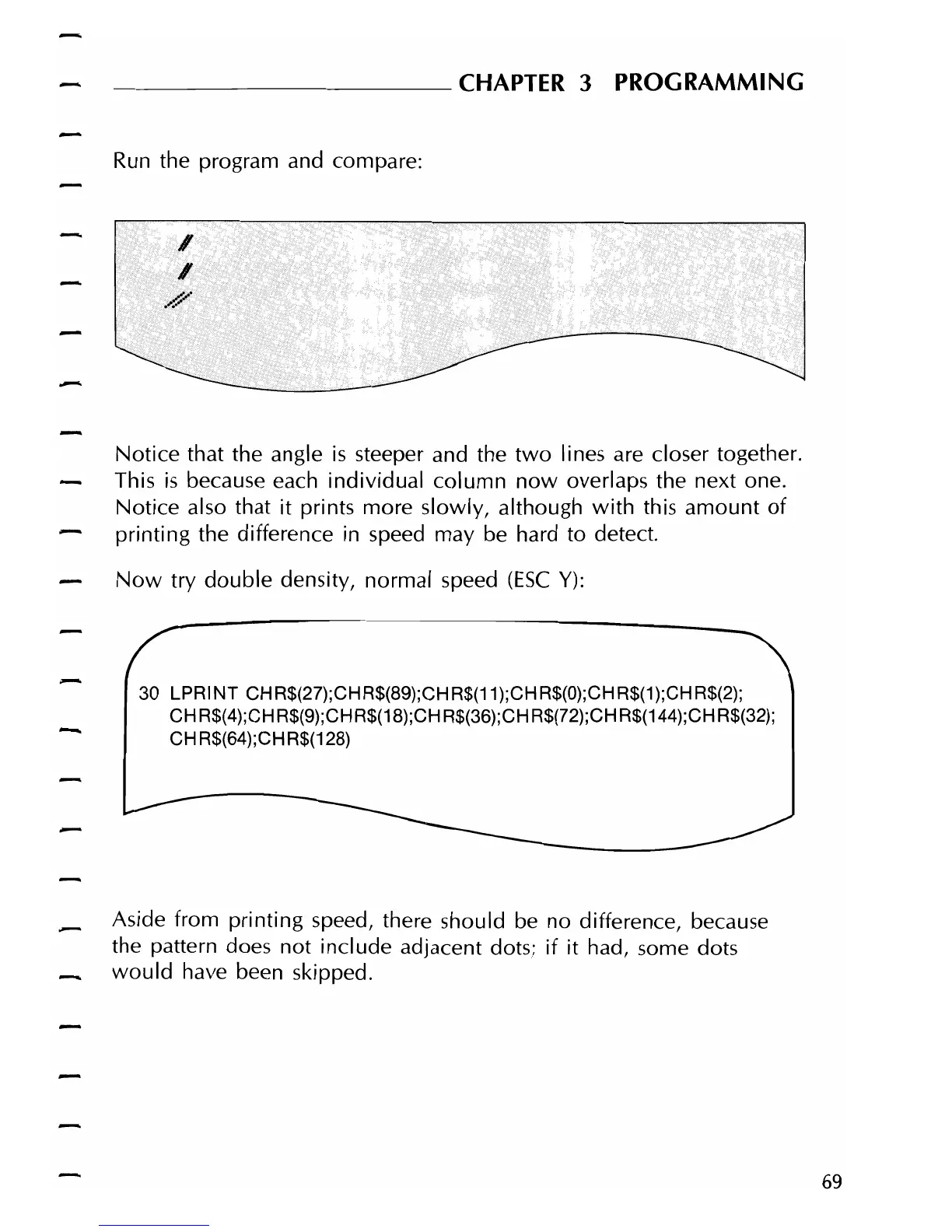 CHAPTER 3 PROGRAMMING

Run the program and compare:

Notice that the angle is steeper and the two lines are closer together. This is because each individual column now overlaps the next one. Notice also that it prints more slowly, although with this amount of printing the difference in speed may be hard to detect.

Now try double density, normal speed (ESC Y):

30 LPRINT CHR$(27);CHR$(89);CHR$(11);CHR$(0);CHR$(1);CHR$(2);
CHR$(4);CHR$(9);CHR$(18);CHR$(36);CHR$(72);CHR$(144);CHR$(32);
CHR$(64);CHR$(128)

Aside from printing speed, there should be no difference, because the pattern does not include adjacent dots; if it had, some dots would have been skipped.

69